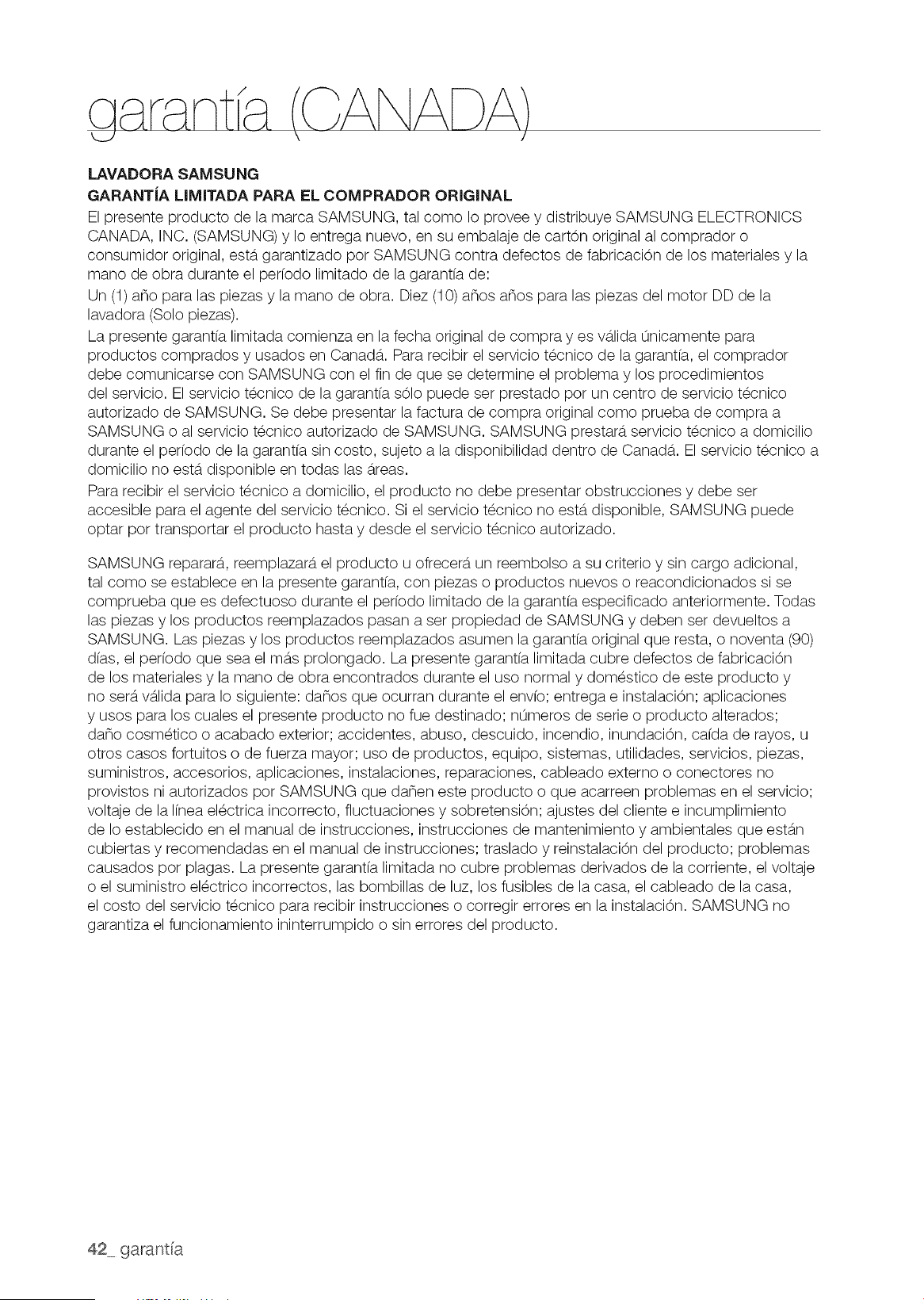 garantía (CANADA)

LAVADORA SAMSUNG
GARANTÍA LIMITADA PARA EL COMPRADOR ORIGINAL

El presente producto de la marca SAMSUNG, tal como lo provee y distribuye SAMSUNG ELECTRONICS CANADA, INC. (SAMSUNG) y lo entrega nuevo, en su embalaje de cartón original al comprador o consumidor original, está garantizado por SAMSUNG contra defectos de fabricación de los materiales y la mano de obra durante el período limitado de la garantía de:

Un (1) año para las piezas y la mano de obra. Diez (10) años años para las piezas del motor DD de la lavadora (Solo piezas).

La presente garantía limitada comienza en la fecha original de compra y es válida únicamente para productos comprados y usados en Canadá. Para recibir el servicio técnico de la garantía, el comprador debe comunicarse con SAMSUNG con el fin de que se determine el problema y los procedimientos del servicio. El servicio técnico de la garantía sólo puede ser prestado por un centro de servicio técnico autorizado de SAMSUNG. Se debe presentar la factura de compra original como prueba de compra a SAMSUNG o al servicio técnico autorizado de SAMSUNG. SAMSUNG prestará servicio técnico a domicilio durante el período de la garantía sin costo, sujeto a la disponibilidad dentro de Canadá. El servicio técnico a domicilio no está disponible en todas las áreas.

Para recibir el servicio técnico a domicilio, el producto no debe presentar obstrucciones y debe ser accesible para el agente del servicio técnico. Si el servicio técnico no está disponible, SAMSUNG puede optar por transportar el producto hasta y desde el servicio técnico autorizado.

SAMSUNG reparará, reemplazará el producto u ofrecerá un reembolso a su criterio y sin cargo adicional, tal como se establece en la presente garantía, con piezas o productos nuevos o reacondicionados si se comprueba que es defectuoso durante el período limitado de la garantía especificado anteriormente. Todas las piezas y los productos reemplazados pasan a ser propiedad de SAMSUNG y deben ser devueltos a SAMSUNG. Las piezas y los productos reemplazados asumen la garantía original que resta, o noventa (90) días, el período que sea el más prolongado. La presente garantía limitada cubre defectos de fabricación de los materiales y la mano de obra encontrados durante el uso normal y doméstico de este producto y no será válida para lo siguiente: daños que ocurran durante el envío; entrega e instalación; aplicaciones y usos para los cuales el presente producto no fue destinado; números de serie o producto alterados; daño cosmético o acabado exterior; accidentes, abuso, descuido, incendio, inundación, caída de rayos, u otros casos fortuitos o de fuerza mayor; uso de productos, equipo, sistemas, utilidades, servicios, piezas, suministros, accesorios, aplicaciones, instalaciones, reparaciones, cableado externo o conectores no provistos ni autorizados por SAMSUNG que dañen este producto o que acarreen problemas en el servicio; voltaje de la línea eléctrica incorrecto, fluctuaciones y sobretensión; ajustes del cliente e incumplimiento de lo establecido en el manual de instrucciones, instrucciones de mantenimiento y ambientales que están cubiertas y recomendadas en el manual de instrucciones; traslado y reinstalación del producto; problemas causados por plagas. La presente garantía limitada no cubre problemas derivados de la corriente, el voltaje o el suministro eléctrico incorrectos, las bombillas de luz, los fusibles de la casa, el cableado de la casa, el costo del servicio técnico para recibir instrucciones o corregir errores en la instalación. SAMSUNG no garantiza el funcionamiento ininterrumpido o sin errores del producto.

42_ garantía